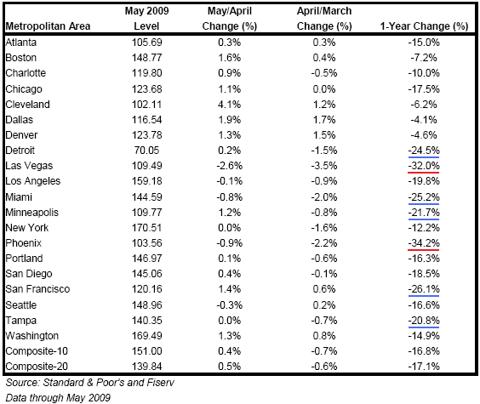 | Metropolitan Area | May 2009 Level | May/April Change (%) | April/March Change (%) | 1-Year Change (%) |
|---|---|---|---|---|
| Atlanta | 105.69 | 0.3% | 0.3% | -15.0% |
| Boston | 148.77 | 1.6% | 0.4% | -7.2% |
| Charlotte | 119.80 | 0.9% | -0.5% | -10.0% |
| Chicago | 123.68 | 1.1% | 0.0% | -17.5% |
| Cleveland | 102.11 | 4.1% | 1.2% | -6.2% |
| Dallas | 116.54 | 1.9% | 1.7% | -4.1% |
| Denver | 123.78 | 1.3% | 1.5% | -4.6% |
| Detroit | 70.05 | 0.2% | -1.5% | -24.5% |
| Las Vegas | 109.49 | -2.6% | -3.5% | -32.0% |
| Los Angeles | 159.18 | -0.1% | -0.9% | -19.8% |
| Miami | 144.59 | -0.8% | -2.0% | -25.2% |
| Minneapolis | 109.77 | 1.2% | -0.8% | -21.7% |
| New York | 170.51 | 0.0% | -1.6% | -12.2% |
| Phoenix | 103.56 | -0.9% | -2.2% | -34.2% |
| Portland | 146.97 | 0.1% | -0.6% | -16.3% |
| San Diego | 145.06 | 0.4% | -0.1% | -18.5% |
| San Francisco | 120.16 | 1.4% | 0.6% | -26.1% |
| Seattle | 148.96 | -0.3% | 0.2% | -16.6% |
| Tampa | 140.35 | 0.0% | -0.7% | -20.8% |
| Washington | 169.49 | 1.3% | 0.8% | -14.9% |
| Composite-10 | 151.00 | 0.4% | -0.7% | -16.8% |
| Composite-20 | 139.84 | 0.5% | -0.6% | -17.1% |

Source: Standard & Poor's and Fiserv
Data through May 2009